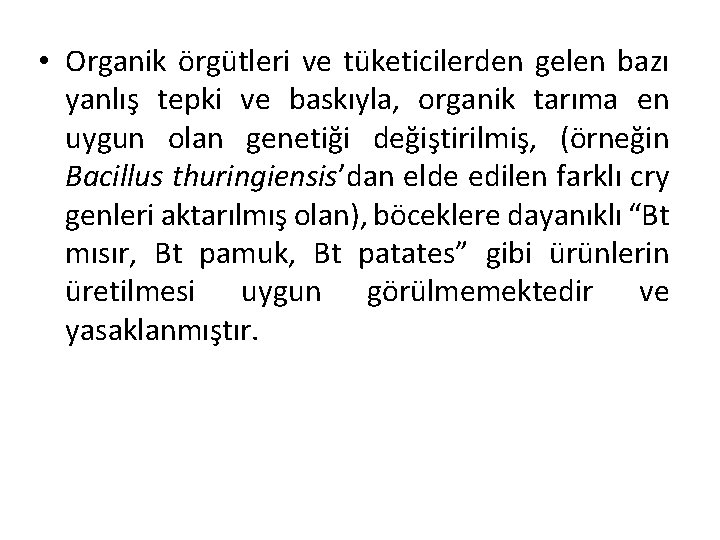 • Organik örgütleri ve tüketicilerden gelen bazı yanlış tepki ve baskıyla, organik tarıma en uygun olan genetiği değiştirilmiş, (örneğin Bacillus thuringiensis'dan elde edilen farklı cry genleri aktarılmış olan), böceklere dayanıklı "Bt mısır, Bt pamuk, Bt patates" gibi ürünlerin üretilmesi uygun görülmemektedir ve yasaklanmıştır.